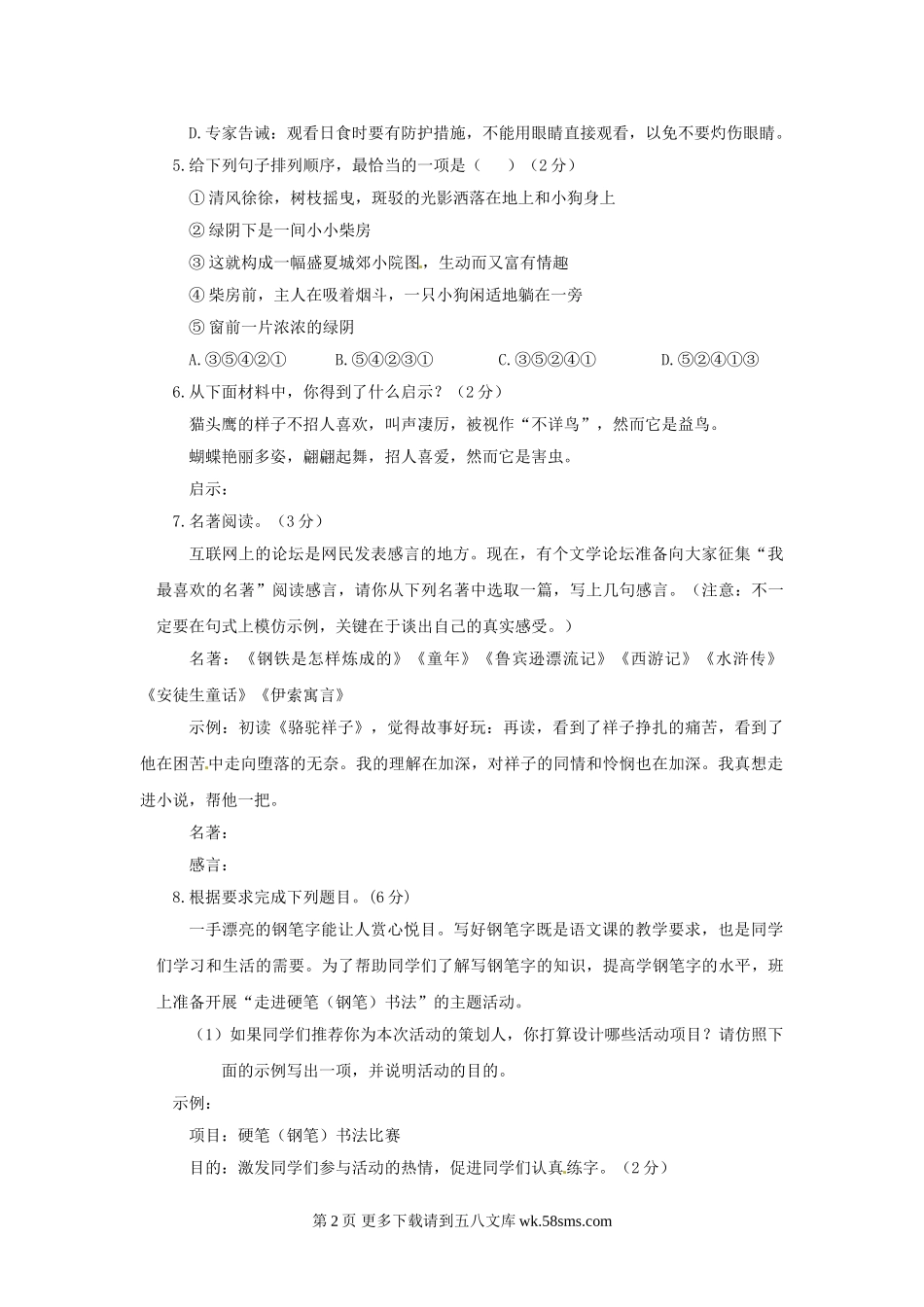 D.专家告诫：观看日食时要有防护措施，不能用眼睛直接观看，以免不要灼伤眼睛。

5.给下列句子排列顺序，最恰当的一项是（　　）（2分）

①清风徐徐，树枝摇曳，斑驳的光影洒落在地上和小狗身上

②绿阴下是一间小小柴房

③这就构成一幅盛夏城郊小院图，生动而又富有情趣

④柴房前，主人在吸着烟斗，一只小狗闲适地躺在一旁

⑤窗前一片浓浓的绿阴

A.③⑤④②①　　B.⑤④②③①　　C.③⑤②④①　　D.⑤②④①③

6.从下面材料中，你得到了什么启示？（2分）

猫头鹰的样子不招人喜欢，叫声凄厉，被视作“不详鸟”，然而它是益鸟。

蝴蝶艳丽多姿，翩翩起舞，招人喜爱，然而它是害虫。

启示：

7.名著阅读。（3分）

互联网上的论坛是网民发表感言的地方。现在，有个文学论坛准备向大家征集“我最喜欢的名著”阅读感言，请你从下列名著中选取一篇，写上几句感言。（注意：不一定要在句式上模仿示例，关键在于谈出自己的真实感受。）

名著：《钢铁是怎样炼成的》《童年》《鲁宾逊漂流记》《西游记》《水浒传》《安徒生童话》《伊索寓言》

示例：初读《骆驼祥子》，觉得故事好玩：再读，看到了祥子挣扎的痛苦，看到了他在困苦中走向堕落的无奈。我的理解在加深，对祥子的同情和怜悯也在加深。我真想走进小说，帮他一把。

名著：

感言：

8.根据要求完成下列题目。（6分）

一手漂亮的钢笔字能让人赏心悦目。写好钢笔字既是语文课的教学要求，也是同学们学习和生活的需要。为了帮助同学们了解写钢笔字的知识，提高学钢笔字的水平，班上准备开展“走进硬笔（钢笔）书法”的主题活动。

（1）如果同学们推荐你为本次活动的策划人，你打算设计哪些活动项目？请仿照下面的示例写出一项，并说明活动的目的。

示例：

项目：硬笔（钢笔）书法比赛

目的：激发同学们参与活动的热情，促进同学们认真练字。（2分）

第2页 更多下载请到五八文库 wk.58sms.com